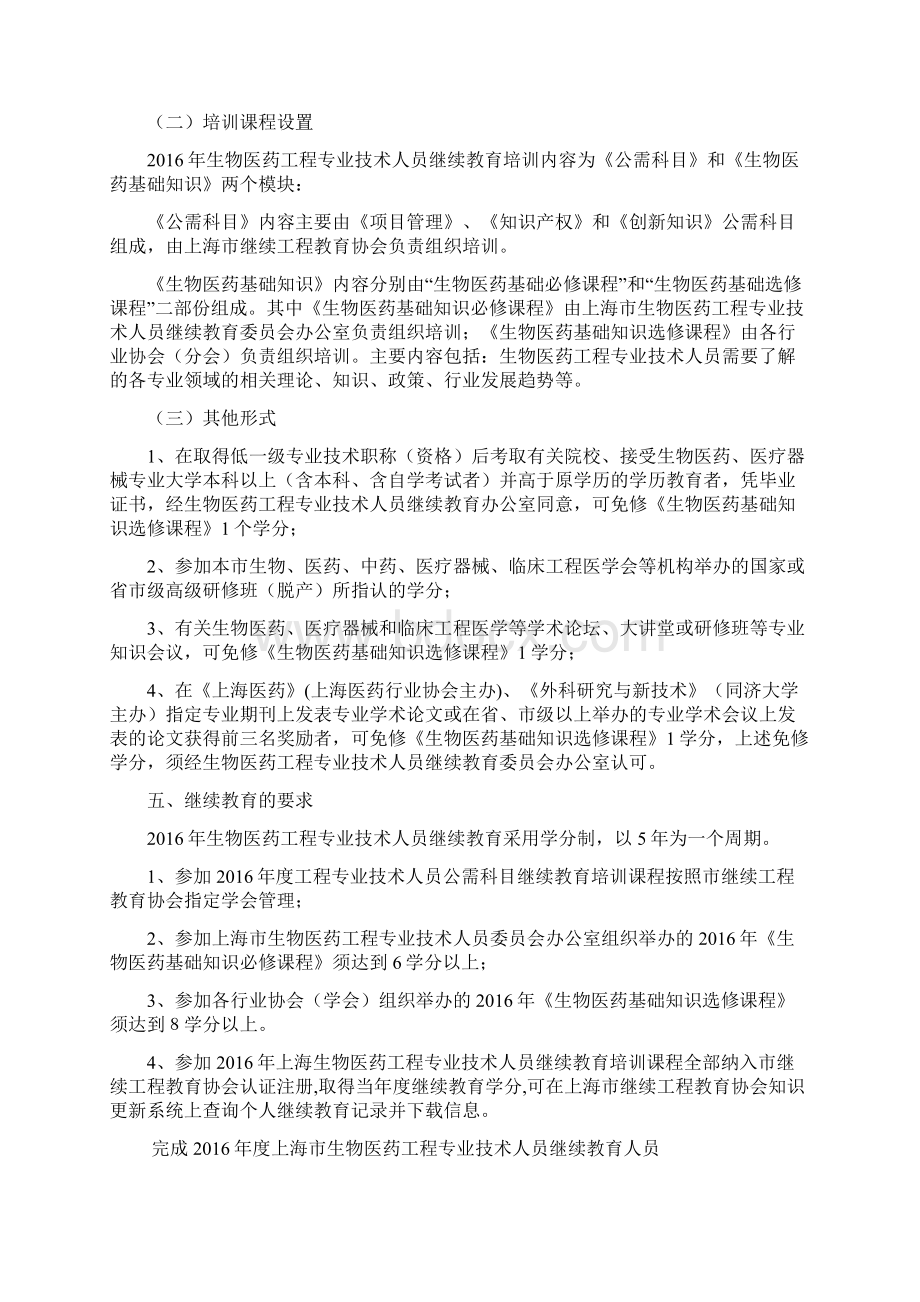 （二）培训课程设置

2016 年生物医药工程专业技术人员继续教育培训内容为《公需科目》和《生物医药基础知识》两个模块：

《公需科目》内容主要由《项目管理》、《知识产权》和《创新知识》公需科目组成，由上海市继续工程教育协会负责组织培训。

《生物医药基础知识》内容分别由“生物医药基础必修课程”和“生物医药基础选修课程”二部份组成。其中《生物医药基础知识必修课程》由上海市生物医药工程专业技术人员继续教育委员会办公室负责组织培训；《生物医药基础知识选修课程》由各行业协会（分会）负责组织培训。主要内容包括：生物医药工程专业技术人员需要了解的各专业领域的相关理论、知识、政策、行业发展趋势等。

（三）其他形式

1、在取得低一级专业技术职称（资格）后考取有关院校、接受生物医药、医疗器械专业大学本科以上（含本科、含自学考试者）并高于原学历的学历教育者，凭毕业证书，经生物医药工程专业技术人员继续教育办公室同意，可免修《生物医药基础知识选修课程》1 个学分；

2、参加本市生物、医药、中药、医疗器械、临床工程医学会等机构举办的国家或省市级高级研修班（脱产）所指认的学分；

3、有关生物医药、医疗器械和临床工程医学等学术论坛、大讲堂或研修班等专业知识会议，可免修《生物医药基础知识选修课程》1 学分；

4、在《上海医药》(上海医药行业协会主办)、《外科研究与新技术》（同济大学主办）指定专业期刊上发表专业学术论文或在省、市级以上举办的专业学术会议上发表的论文获得前三名奖励者，可免修《生物医药基础知识选修课程》1 学分，上述免修学分，须经生物医药工程专业技术人员继续教育委员会办公室认可。

五、继续教育的要求

2016 年生物医药工程专业技术人员继续教育采用学分制，以 5 年为一个周期。

1、参加 2016 年度工程专业技术人员公需科目继续教育培训课程按照市继续工程教育协会指定学会管理；

2、参加上海市生物医药工程专业技术人员委员会办公室组织举办的 2016 年《生物医药基础知识必修课程》须达到 6 学分以上；

3、参加各行业协会（学会）组织举办的 2016 年《生物医药基础知识选修课程》须达到 8 学分以上。

4、参加 2016 年上海生物医药工程专业技术人员继续教育培训课程全部纳入市继续工程教育协会认证注册,取得当年度继续教育学分,可在上海市继续工程教育协会知识更新系统上查询个人继续教育记录并下载信息。

完成 2016 年度上海市生物医药工程专业技术人员继续教育人员